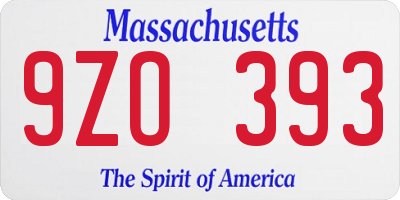 Massachusetts

9ZO 393

The Spirit of America